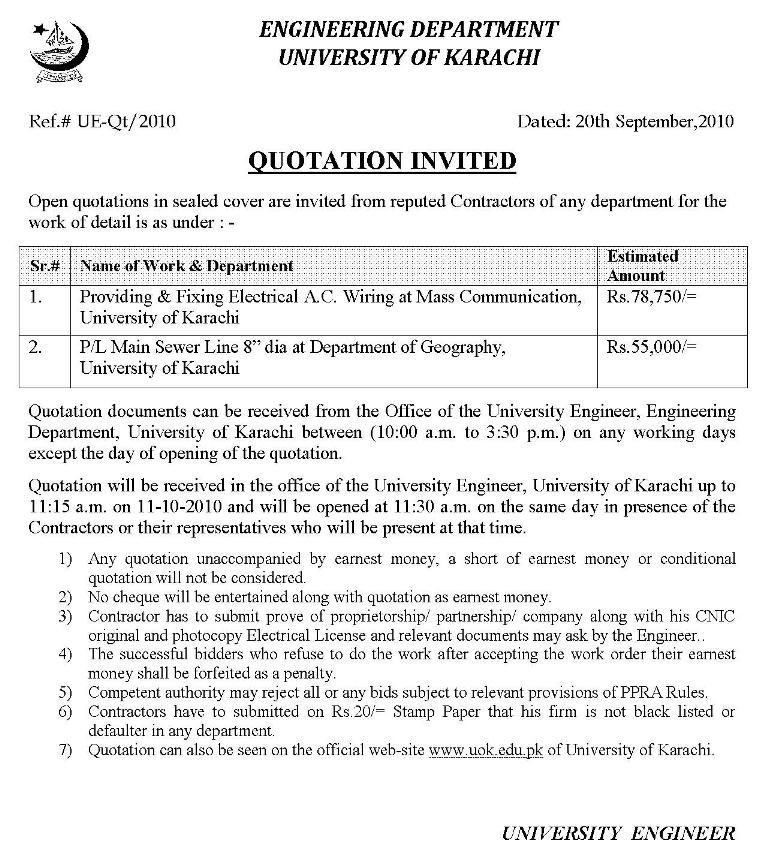 ENGINEERING DEPARTMENT
UNIVERSITY OF KARACHI

Ref.# UE-Qt/2010

Dated: 20th September,2010

QUOTATION INVITED

Open quotations in sealed cover are invited from reputed Contractors of any department for the work of detail is as under : -

| Sr.# | Name of Work & Department | Estimated Amount |
|---|---|---|
| 1. | Providing & Fixing Electrical A.C. Wiring at Mass Communication, University of Karachi | Rs.78,750/= |
| 2. | P/L Main Sewer Line 8" dia at Department of Geography, University of Karachi | Rs.55,000/= |

Quotation documents can be received from the Office of the University Engineer, Engineering Department, University of Karachi between (10:00 a.m. to 3:30 p.m.) on any working days except the day of opening of the quotation.

Quotation will be received in the office of the University Engineer, University of Karachi up to 11:15 a.m. on 11-10-2010 and will be opened at 11:30 a.m. on the same day in presence of the Contractors or their representatives who will be present at that time.

1) Any quotation unaccompanied by earnest money, a short of earnest money or conditional quotation will not be considered.
2) No cheque will be entertained along with quotation as earnest money.
3) Contractor has to submit prove of proprietorship/ partnership/ company along with his CNIC original and photocopy Electrical License and relevant documents may ask by the Engineer..
4) The successful bidders who refuse to do the work after accepting the work order their earnest money shall be forfeited as a penalty.
5) Competent authority may reject all or any bids subject to relevant provisions of PPRA Rules.
6) Contractors have to submitted on Rs.20/= Stamp Paper that his firm is not black listed or defaulter in any department.
7) Quotation can also be seen on the official web-site www.uok.edu.pk of University of Karachi.

UNIVERSITY ENGINEER